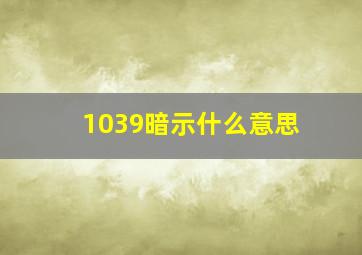 1039暗示什么意思